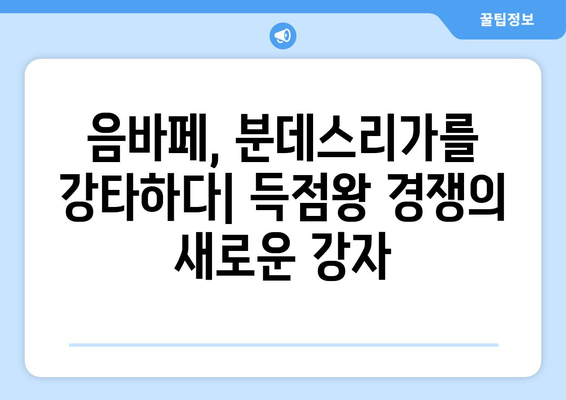 꿀팁정보

음바페, 분데스리가를 강타하다| 득점왕 경쟁의 새로운 강자